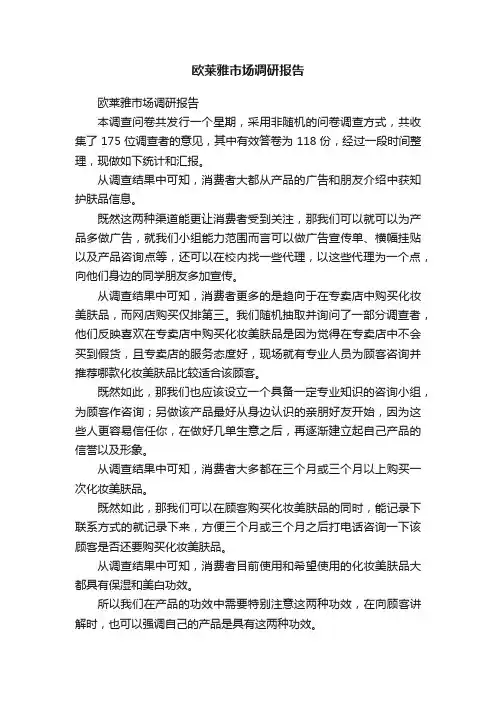 欧莱雅市场调研报告

欧莱雅市场调研报告

本调查问卷共发行一个星期，采用非随机的问卷调查方式，共收集了 175 位调查者的意见，其中有效答卷为 118 份，经过一段时间整理，现做如下统计和汇报。

从调查结果中可知，消费者大都从产品的广告和朋友介绍中获知护肤品信息。

既然这两种渠道能更让消费者受到关注，那我们可以就可以为产品多做广告，就我们小组能力范围而言可以做广告宣传单、横幅挂贴以及产品咨询点等，还可以在校内找一些代理，以这些代理为一个点，向他们身边的同学朋友多加宣传。

从调查结果中可知，消费者更多的是趋向于在专卖店中购买化妆美肤品，而网店购买仅排第三。我们随机抽取并询问了一部分调查者，他们反映喜欢在专卖店中购买化妆美肤品是因为觉得在专卖店中不会买到假货，且专卖店的服务态度好，现场就有专业人员为顾客咨询并推荐哪款化妆美肤品比较适合该顾客。

既然如此，那我们也应该设立一个具备一定专业知识的咨询小组，为顾客作咨询；另做该产品最好从身边认识的亲朋好友开始，因为这些人更容易信任你，在做好几单生意之后，再逐渐建立起自己产品的信誉以及形象。

从调查结果中可知，消费者大多都在三个月或三个月以上购买一次化妆美肤品。

既然如此，那我们可以在顾客购买化妆美肤品的同时，能记录下联系方式的就记录下来，方便三个月或三个月之后打电话咨询一下该顾客是否还要购买化妆美肤品。

从调查结果中可知，消费者目前使用和希望使用的化妆美肤品大都具有保湿和美白功效。

所以我们在产品的功效中需要特别注意这两种功效，在向顾客讲解时，也可以强调自己的产品是具有这两种功效。